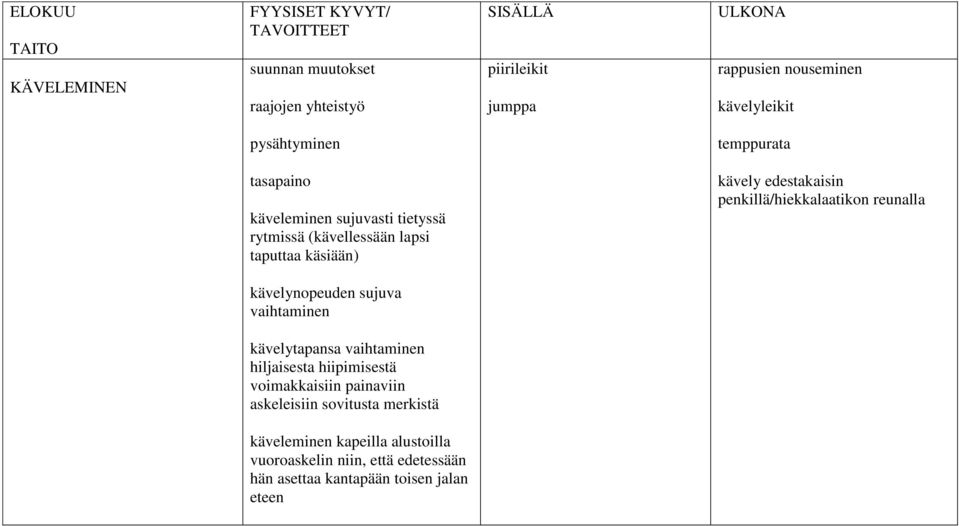 | ELOKUU<br><br>TAITO | FYYSISET KYVYT/ TAVOITTEET | SISÄLLÄ | ULKONA |
|---|---|---|---|
| KÄVELEMINEN | suunnan muutokset<br><br>raajojen yhteistyö<br><br>pysähtyminen<br><br>tasapaino<br><br>käveleminen sujuvasti tietyssä rytmissä (kävellessään lapsi taputtaa käsiään)<br><br>kävelynopeuden sujuva vaihtaminen<br><br>kävelytapansa vaihtaminen hiljaisesta hiipimisestä voimakkaisiin painaviin askeleisiin sovitusta merkistä<br><br>käveleminen kapeilla alustoilla vuoroaskelin niin, että edetessään hän asettaa kantapään toisen jalan eteen | piirileikit<br><br>jumppa | rappusien nouseminen<br><br>kävelyleikit<br><br>temppurata<br><br>kävely edestakaisin penkillä/hiekkalaatikon reunalla |